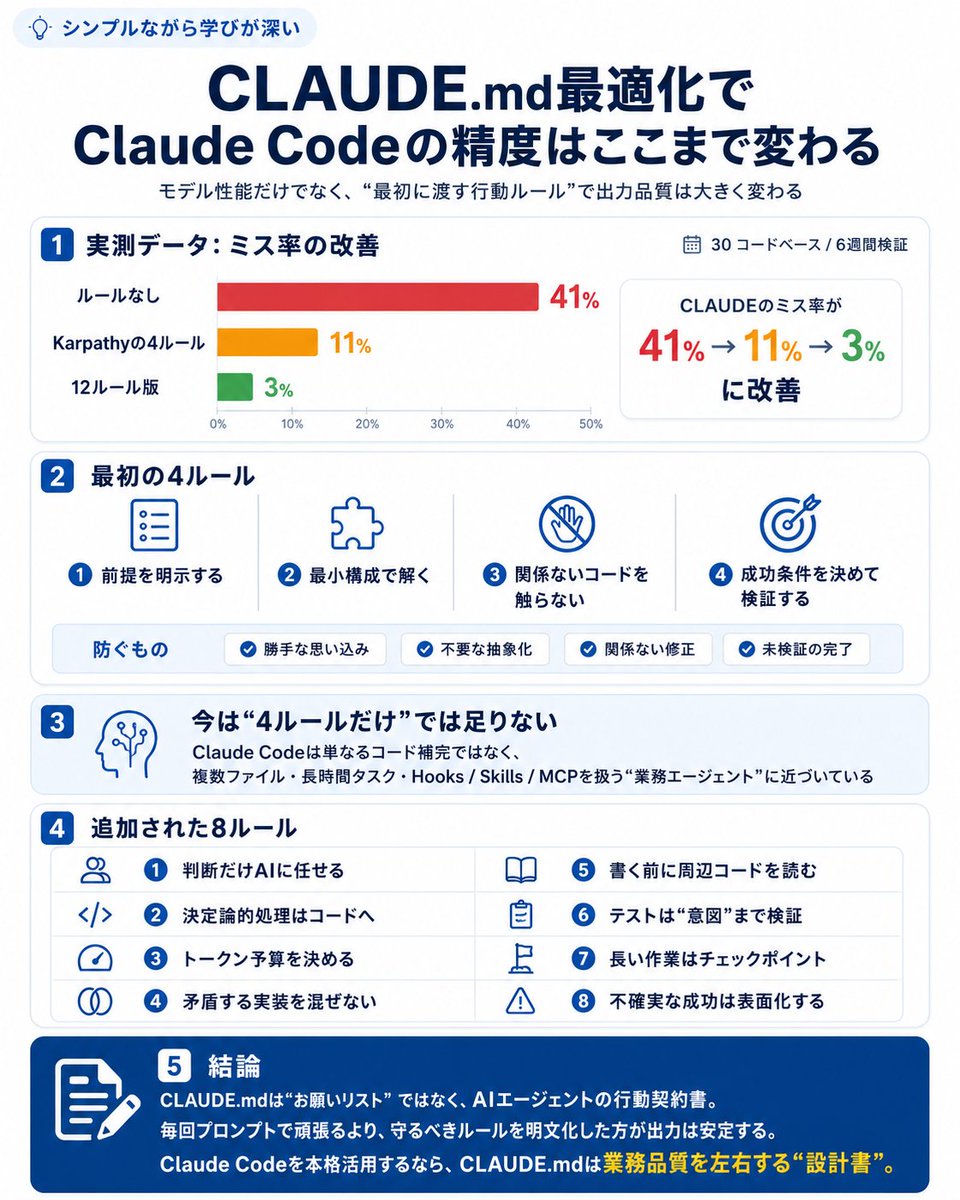 シンプルながら学びが深い

CLAUDE.md最適化で Claude Codeの精度はここまで変わる

モデル性能だけでなく、“最初に渡す行動ルール”で出力品質は大きく変わる

1 実測データ：ミス率の改善

30 コードベース / 6週間検証

ルールなし 41%
Karpathyの4ルール 11%
12ルール版 3%

0% 10% 20% 30% 40% 50%

CLAUDEのミス率が
41% → 11% → 3%
に改善

2 最初の4ルール

1 前提を明示する
2 最小構成で解く
3 関係ないコードを触らない
4 成功条件を決めて検証する

防ぐもの
勝手な思い込み
不要な抽象化
関係ない修正
未検証の完了

3 今は“4ルールだけ”では足りない

Claude Codeは単なるコード補完ではなく、
複数ファイル・長時間タスク・Hooks / Skills / MCPを扱う“業務エージェント”に近づいている

4 追加された8ルール

1 判断だけAIに任せる
2 決定論的処理はコードへ
3 トークン予算を決める
4 矛盾する実装を混ぜない
5 書く前に周辺コードを読む
6 テストは“意図”まで検証
7 長い作業はチェックポイント
8 不確実な成功は表面化する

5 結論

CLAUDE.mdは“お願いリスト” ではなく、AIエージェントの行動契約書。
毎回プロンプトで頑張るより、守るべきルールを明文化した方が出力は安定する。
Claude Codeを本格活用するなら、CLAUDE.mdは業務品質を左右する“設計書”。